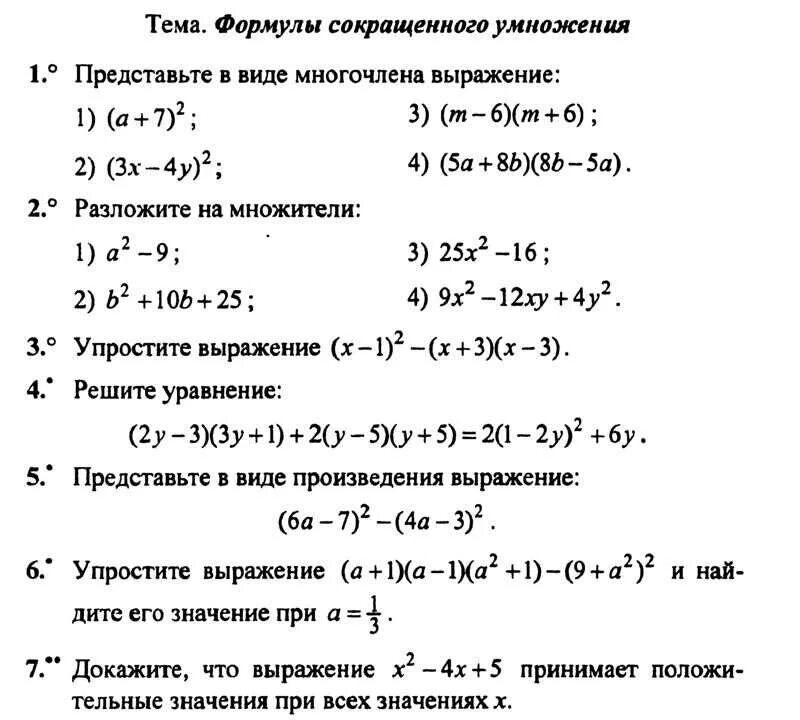 Тема. Формулы сокращенного умножения

1.° Представьте в виде многочлена выражение:

1) $(a+7)^2$;

2) $(3x-4y)^2$;

3) $(m-6)(m+6)$;

4) $(5a+8b)(8b-5a)$.

2.° Разложите на множители:

1) $a^2-9$;

2) $b^2+10b+25$;

3) $25x^2-16$;

4) $9x^2-12xy+4y^2$.

3.° Упростите выражение $(x-1)^2-(x+3)(x-3)$.

4.• Решите уравнение:

$(2y-3)(3y+1)+2(y-5)(y+5)=2(1-2y)^2+6y$.

5.• Представьте в виде произведения выражение:

$(6a-7)^2-(4a-3)^2$.

6.• Упростите выражение $(a+1)(a-1)(a^2+1)-(9+a^2)^2$ и найдите его значение при $a=\frac{1}{3}$.

7.•• Докажите, что выражение $x^2-4x+5$ принимает положительные значения при всех значениях $x$.